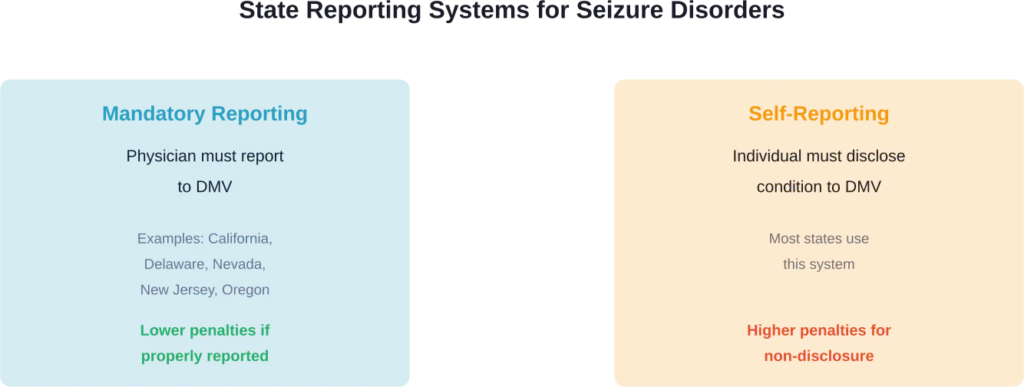 State Reporting Systems for Seizure Disorders

Mandatory Reporting

Physician must report to DMV

Examples: California, Delaware, Nevada, New Jersey, Oregon

Lower penalties if properly reported

Self-Reporting

Individual must disclose condition to DMV

Most states use this system

Higher penalties for non-disclosure